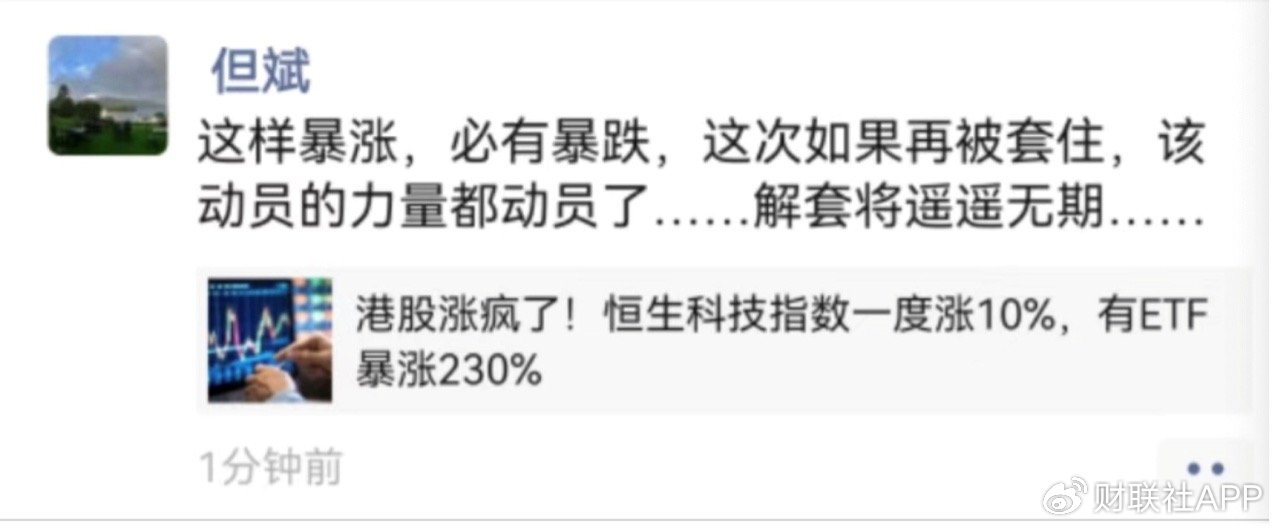 但斌

这样暴涨，必有暴跌，这次如果再被套住，该动员的力量都动员了……解套将遥遥无期……

港股涨疯了！恒生科技指数一度涨10%，有ETF暴涨230%

1分钟前

财联社APP